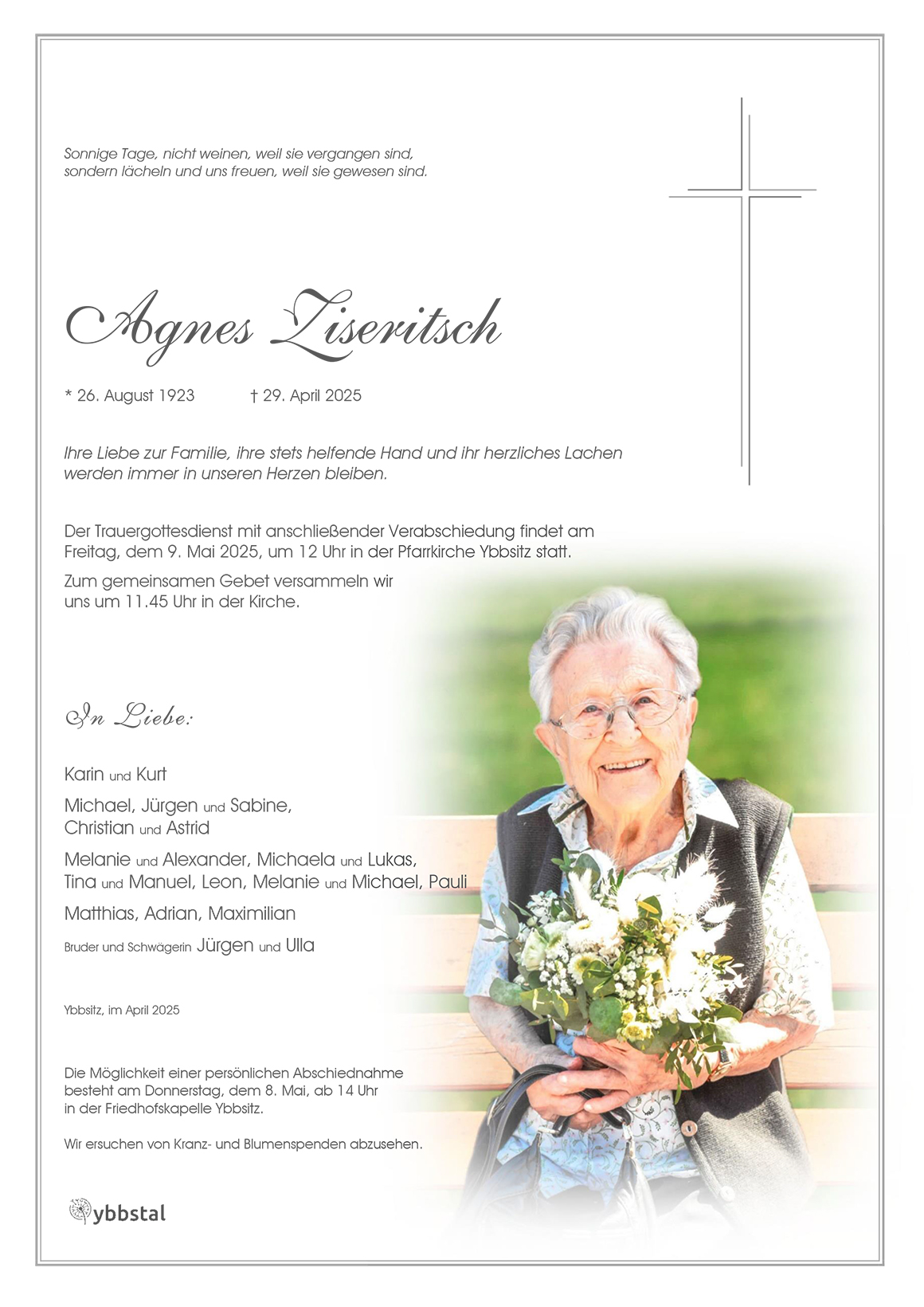 Sonnige Tage, nicht weinen, weil sie vergangen sind,
sondern lächeln und uns freuen, weil sie gewesen sind.

Agnes Ziseritsch

* 26. August 1923 † 29. April 2025

Ihre Liebe zur Familie, ihre stets helfende Hand und ihr herzliches Lachen werden immer in unseren Herzen bleiben.

Der Trauergottesdienst mit anschließender Verabschiedung findet am Freitag, dem 9. Mai 2025, um 12 Uhr in der Pfarrkirche Ybbsitz statt.

Zum gemeinsamen Gebet versammeln wir uns um 11.45 Uhr in der Kirche.

In Liebe:

Karin und Kurt

Michael, Jürgen und Sabine,
Christian und Astrid

Melanie und Alexander, Michaela und Lukas,
Tina und Manuel, Leon, Melanie und Michael, Pauli

Matthias, Adrian, Maximilian

Bruder und Schwägerin Jürgen und Ulla

Ybbsitz, im April 2025

Die Möglichkeit einer persönlichen Abschiednahme besteht am Donnerstag, dem 8. Mai, ab 14 Uhr in der Friedhofskapelle Ybbsitz.

Wir ersuchen von Kranz- und Blumenspenden abzusehen.

ybbstal